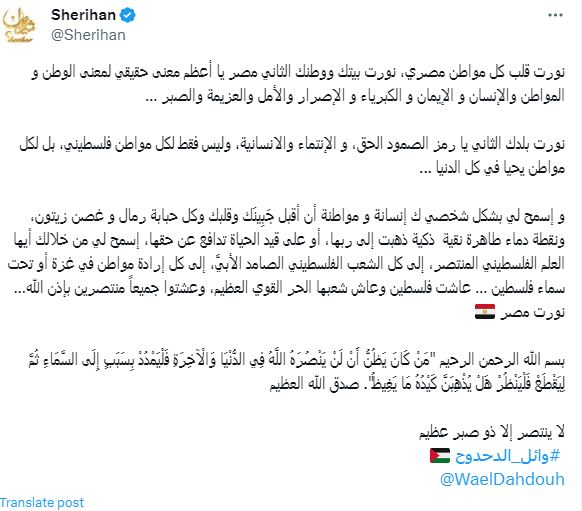 Sherihan
@Sherihan

نورت قلب كل مواطن مصري، نورت بيتك ووطنك الثاني مصر يا أعظم معنى حقيقي لمعنى الوطن و المواطن والإنسان و الإيمان و الكبرياء و الإصرار والأمل والعزيمة والصبر ...

نورت بلدك الثاني يا رمز الصمود الحق، و الإنتماء والانسانية، وليس فقط لكل مواطن فلسطيني، بل لكل مواطن يحيا في كل الدنيا ...

و إسمح لي بشكل شخصي ك إنسانة و مواطنة أن أقبل جَبِينَك وقلبك وكل حبابة رمال و غصن زيتون، ونقطة دماء طاهرة نقية ذكية ذهبت إلى ربها، أو على قيد الحياة تدافع عن حقها، إسمح لي من خلالك أيها العلم الفلسطيني المنتصر، إلى كل الشعب الفلسطيني الصامد الأبيّ، إلى كل إرادة مواطن في غزة أو تحت سماء فلسطين ... عاشت فلسطين وعاش شعبها الحر القوي العظيم، وعشتوا جميعاً منتصرين بإذن الله...
نورت مصر

بسم الله الرحمن الرحيم "مَنْ كَانَ يَظُنُّ أَنْ لَنْ يَنْصُرَهُ اللَّهُ فِي الدُّنْيَا وَالْآخِرَةِ فَلْيَمْدُدْ بِسَبَبٍ إِلَى السَّمَاءِ ثُمَّ لِيَقْطَعْ فَلْيَنْظُرْ هَلْ يُذْهِبَنَّ كَيْدُهُ مَا يَغِيظُ". صدق الله العظيم

لا ينتصر إلا ذو صبر عظيم
#وائل_الدحدوح
@WaelDahdouh

Translate post